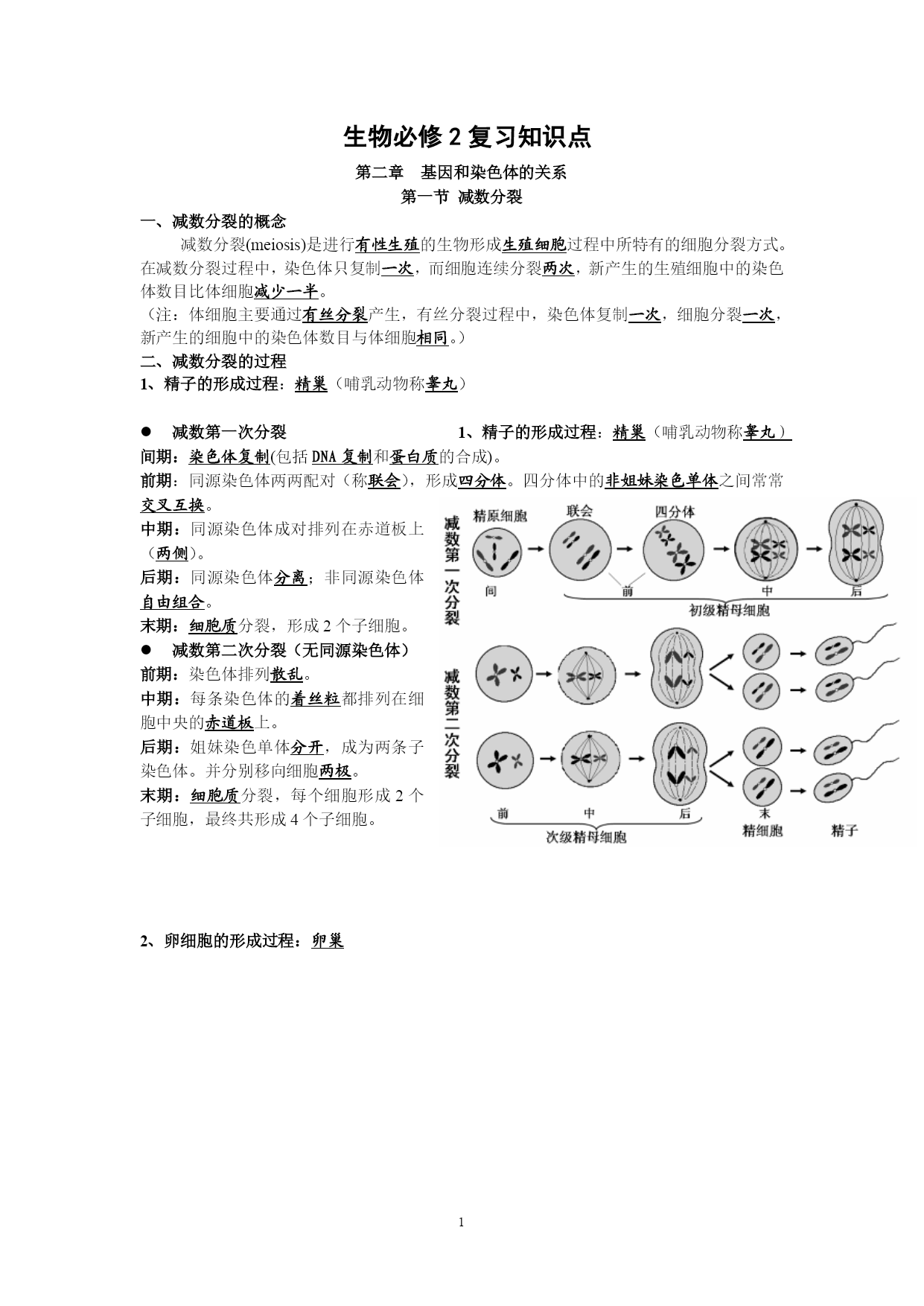 生物必修 2 复习知识点

第二章　基因和染色体的关系

第一节 减数分裂

一、减数分裂的概念

减数分裂(meiosis)是进行有性生殖的生物形成生殖细胞过程中所特有的细胞分裂方式。在减数分裂过程中，染色体只复制一次，而细胞连续分裂两次，新产生的生殖细胞中的染色体数目比体细胞减少一半。

（注：体细胞主要通过有丝分裂产生，有丝分裂过程中，染色体复制一次，细胞分裂一次，新产生的细胞中的染色体数目与体细胞相同。）

二、减数分裂的过程

1、精子的形成过程：精巢（哺乳动物称睾丸）

● 减数第一次分裂

1、精子的形成过程：精巢（哺乳动物称睾丸）

间期：染色体复制(包括 DNA 复制和蛋白质的合成)。

前期：同源染色体两两配对（称联会），形成四分体。四分体中的非姐妹染色单体之间常常交叉互换。

中期：同源染色体成对排列在赤道板上（两侧）。

后期：同源染色体分离；非同源染色体自由组合。

末期：细胞质分裂，形成 2 个子细胞。

● 减数第二次分裂（无同源染色体）

前期：染色体排列散乱。

中期：每条染色体的着丝粒都排列在细胞中央的赤道板上。

后期：姐妹染色单体分开，成为两条子染色体。并分别移向细胞两极。

末期：细胞质分裂，每个细胞形成 2 个子细胞，最终共形成 4 个子细胞。

减数第一次分裂

精原细胞　联会　四分体

间　前　中　后

初级精母细胞

减数第二次分裂

前　中　后　末

次级精母细胞　精细胞　精子

2、卵细胞的形成过程：卵巢

1